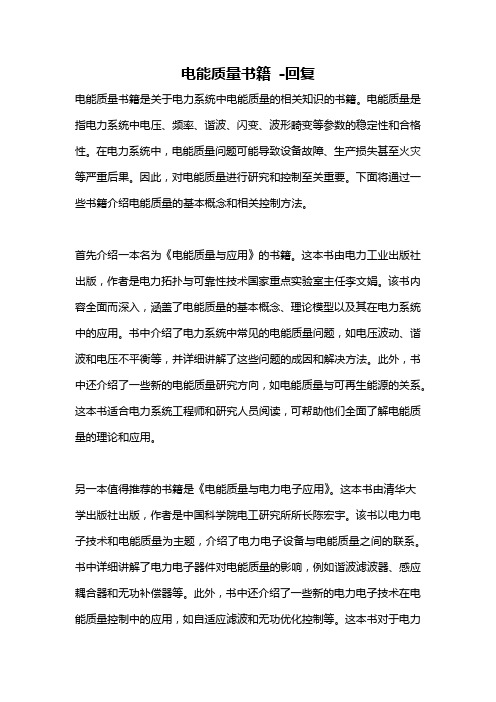 电能质量书籍 -回复

电能质量书籍是关于电力系统中电能质量的相关知识的书籍。电能质量是指电力系统中电压、频率、谐波、闪变、波形畸变等参数的稳定性和合格性。在电力系统中，电能质量问题可能导致设备故障、生产损失甚至火灾等严重后果。因此，对电能质量进行研究和控制至关重要。下面将通过一些书籍介绍电能质量的基本概念和相关控制方法。

首先介绍一本名为《电能质量与应用》的书籍。这本书由电力工业出版社出版，作者是电力拓扑与可靠性技术国家重点实验室主任李文娟。该书内容全面而深入，涵盖了电能质量的基本概念、理论模型以及其在电力系统中的应用。书中介绍了电力系统中常见的电能质量问题，如电压波动、谐波和电压不平衡等，并详细讲解了这些问题的成因和解决方法。此外，书中还介绍了一些新的电能质量研究方向，如电能质量与可再生能源的关系。这本书适合电力系统工程师和研究人员阅读，可帮助他们全面了解电能质量的理论和应用。

另一本值得推荐的书籍是《电能质量与电力电子应用》。这本书由清华大学出版社出版，作者是中国科学院电工研究所所长陈宏宇。该书以电力电子技术和电能质量为主题，介绍了电力电子设备与电能质量之间的联系。书中详细讲解了电力电子器件对电能质量的影响，例如谐波滤波器、感应耦合器和无功补偿器等。此外，书中还介绍了一些新的电力电子技术在电能质量控制中的应用，如自适应滤波和无功优化控制等。这本书对于电力